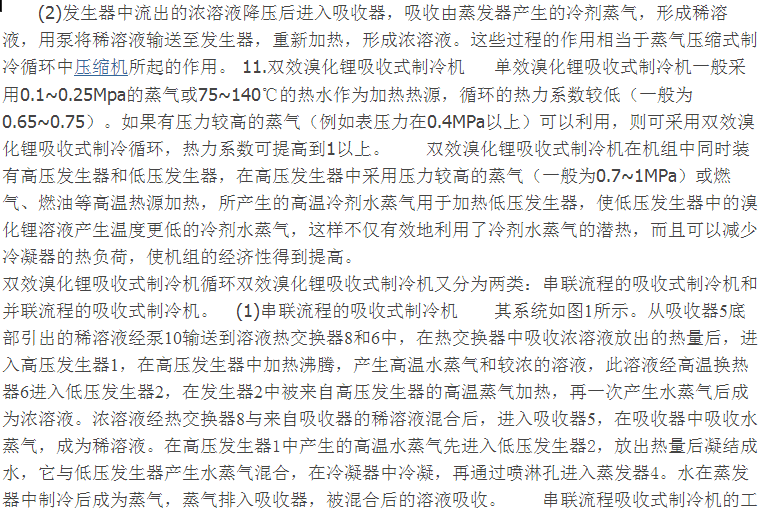 (2)发生器中流出的浓溶液降压后进入吸收器，吸收由蒸发器产生的冷剂蒸气，形成稀溶液，用泵将稀溶液输送至发生器，重新加热，形成浓溶液。这些过程的作用相当于蒸气压缩式制冷循环中压缩机所起的作用。 11.双效溴化锂吸收式制冷机　　单效溴化锂吸收式制冷机一般采用0.1~0.25Mpa的蒸气或75~140℃的热水作为加热热源，循环的热力系数较低（一般为0.65~0.75）。如果有压力较高的蒸气（例如表压力在0.4MPa以上）可以利用，则可采用双效溴化锂吸收式制冷循环，热力系数可提高到1以上。　　双效溴化锂吸收式制冷机在机组中同时装有高压发生器和低压发生器，在高压发生器中采用压力较高的蒸气（一般为0.7~1MPa）或燃气、燃油等高温热源加热，所产生的高温冷剂水蒸气用于加热低压发生器，使低压发生器中的溴化锂溶液产生温度更低的冷剂水蒸气，这样不仅有效地利用了冷剂水蒸气的潜热，而且可以减少冷凝器的热负荷，使机组的经济性得到提高。
双效溴化锂吸收式制冷机循环双效溴化锂吸收式制冷机又分为两类：串联流程的吸收式制冷机和并联流程的吸收式制冷机。　(1)串联流程的吸收式制冷机　　其系统如图1所示。从吸收器5底部引出的稀溶液经泵10输送到溶液热交换器8和6中，在热交换器中吸收浓溶液放出的热量后，进入高压发生器1，在高压发生器中加热沸腾，产生高温水蒸气和较浓的溶液，此溶液经高温换热器6进入低压发生器2，在发生器2中被来自高压发生器的高温蒸气加热，再一次产生水蒸气后成为浓溶液。浓溶液经热交换器8与来自吸收器的稀溶液混合后，进入吸收器5，在吸收器中吸收水蒸气，成为稀溶液。在高压发生器1中产生的高温水蒸气先进入低压发生器2，放出热量后凝结成水，它与低压发生器产生水蒸气混合，在冷凝器中冷凝，再通过喷淋孔进入蒸发器4。水在蒸发器中制冷后成为蒸气，蒸气排入吸收器，被混合后的溶液吸收。　　串联流程吸收式制冷机的工